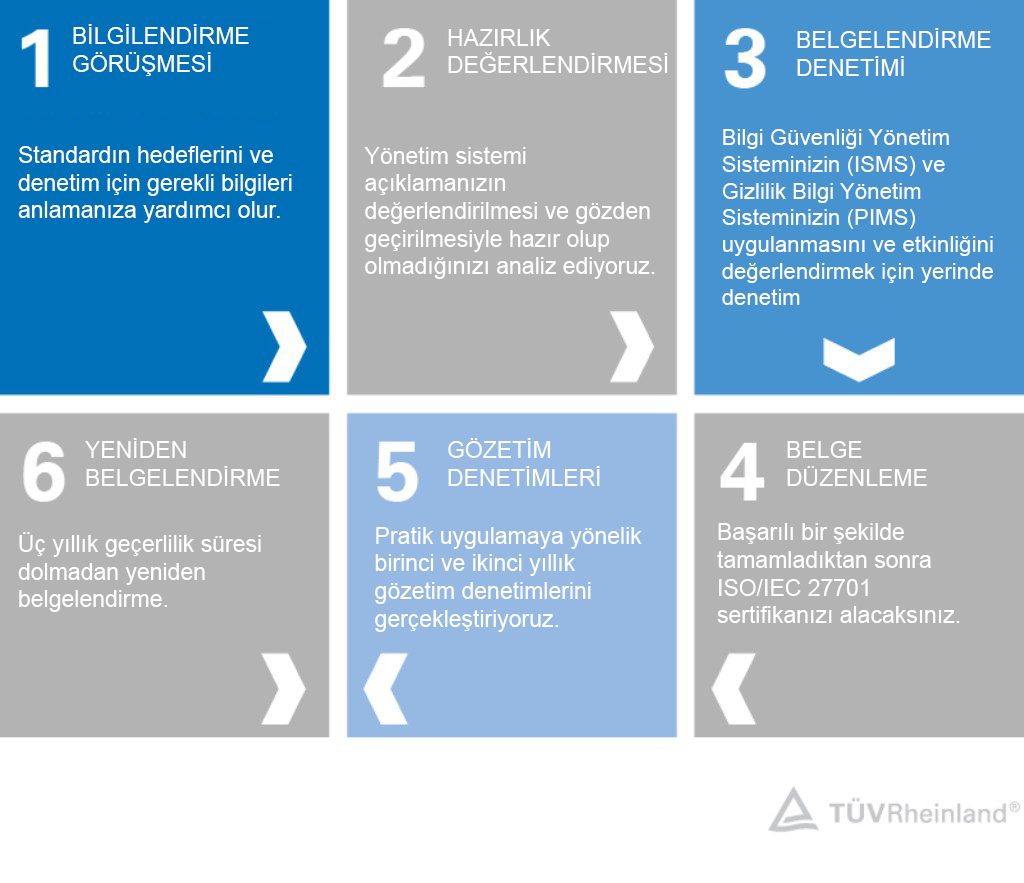 1 BİLGİLENDİRME GÖRÜŞMESİ

Standardın hedeflerini ve denetim için gerekli bilgileri anlamanıza yardımcı olur.

2 HAZIRLIK DEĞERLENDİRMESİ

Yönetim sistemi açıklamanızın değerlendirilmesi ve gözden geçirilmesiyle hazır olup olmadığınızı analiz ediyoruz.

3 BELGELENDİRME DENETİMİ

Bilgi Güvenliği Yönetim Sisteminizin (ISMS) ve Gizlilik Bilgi Yönetim Sisteminizin (PIMS) uygulanmasını ve etkinliğini değerlendirmek için yerinde denetim

6 YENİDEN BELGELENDİRME

Üç yıllık geçerlilik süresi dolmadan yeniden belgelendirme.

5 GÖZETİM DENETİMLERİ

Pratik uygulamaya yönelik birinci ve ikinci yıllık gözetim denetimlerini gerçekleştiriyoruz.

4 BELGE DÜZENLEME

Başarılı bir şekilde tamamladıktan sonra ISO/IEC 27701 sertifikanızı alacaksınız.

TÜVRheinland®